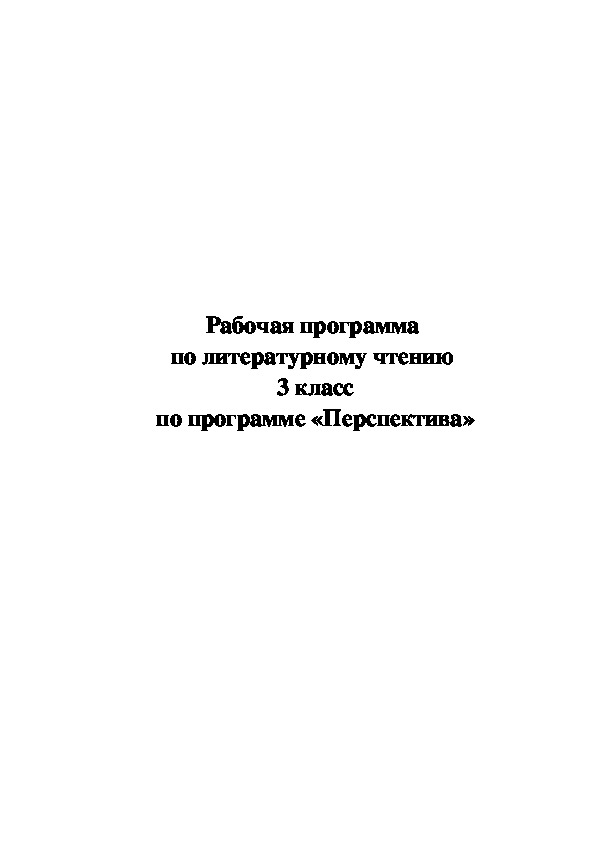 Рабочая программа
по литературному чтению
3 класс
по программе «Перспектива»